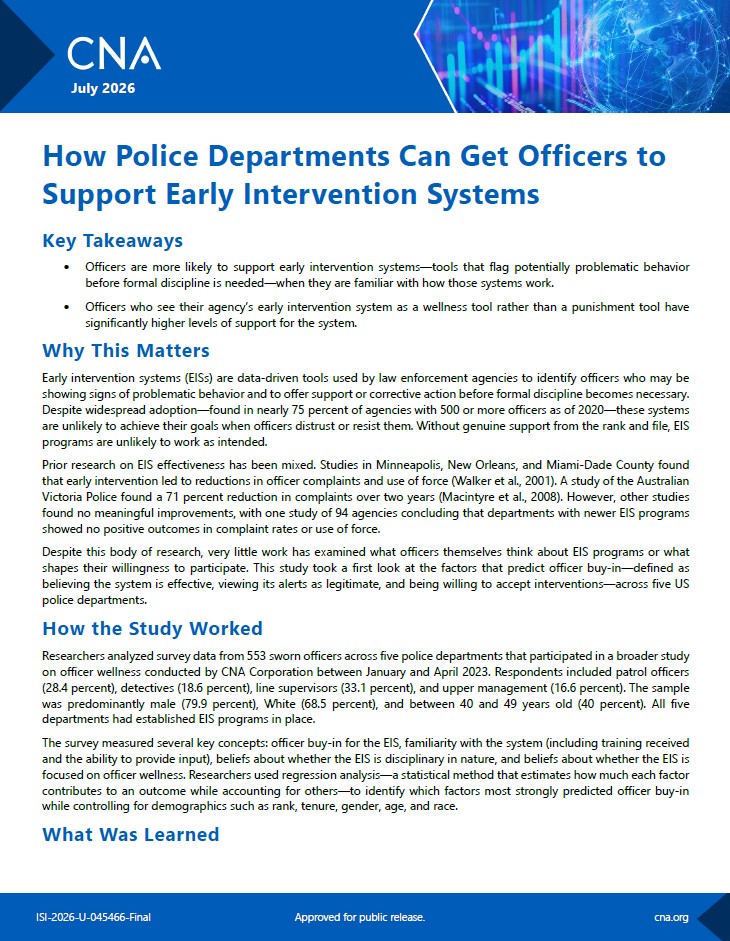 CNA
July 2026

How Police Departments Can Get Officers to Support Early Intervention Systems

Key Takeaways

• Officers are more likely to support early intervention systems—tools that flag potentially problematic behavior before formal discipline is needed—when they are familiar with how those systems work.

• Officers who see their agency's early intervention system as a wellness tool rather than a punishment tool have significantly higher levels of support for the system.

Why This Matters

Early intervention systems (EISs) are data-driven tools used by law enforcement agencies to identify officers who may be showing signs of problematic behavior and to offer support or corrective action before formal discipline becomes necessary. Despite widespread adoption—found in nearly 75 percent of agencies with 500 or more officers as of 2020—these systems are unlikely to achieve their goals when officers distrust or resist them. Without genuine support from the rank and file, EIS programs are unlikely to work as intended.

Prior research on EIS effectiveness has been mixed. Studies in Minneapolis, New Orleans, and Miami-Dade County found that early intervention led to reductions in officer complaints and use of force (Walker et al., 2001). A study of the Australian Victoria Police found a 71 percent reduction in complaints over two years (Macintyre et al., 2008). However, other studies found no meaningful improvements, with one study of 94 agencies concluding that departments with newer EIS programs showed no positive outcomes in complaint rates or use of force.

Despite this body of research, very little work has examined what officers themselves think about EIS programs or what shapes their willingness to participate. This study took a first look at the factors that predict officer buy-in—defined as believing the system is effective, viewing its alerts as legitimate, and being willing to accept interventions—across five US police departments.

How the Study Worked

Researchers analyzed survey data from 553 sworn officers across five police departments that participated in a broader study on officer wellness conducted by CNA Corporation between January and April 2023. Respondents included patrol officers (28.4 percent), detectives (18.6 percent), line supervisors (33.1 percent), and upper management (16.6 percent). The sample was predominantly male (79.9 percent), White (68.5 percent), and between 40 and 49 years old (40 percent). All five departments had established EIS programs in place.

The survey measured several key concepts: officer buy-in for the EIS, familiarity with the system (including training received and the ability to provide input), beliefs about whether the EIS is disciplinary in nature, and beliefs about whether the EIS is focused on officer wellness. Researchers used regression analysis—a statistical method that estimates how much each factor contributes to an outcome while accounting for others—to identify which factors most strongly predicted officer buy-in while controlling for demographics such as rank, tenure, gender, age, and race.

What Was Learned

ISI-2026-U-045466-Final
Approved for public release.
cna.org